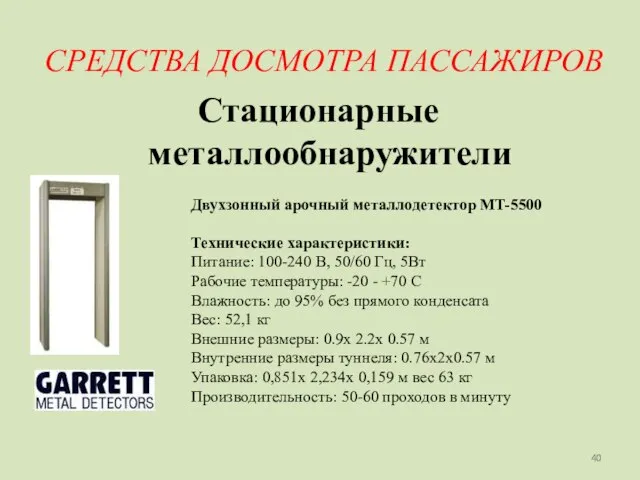 СРЕДСТВА ДОСМОТРА ПАССАЖИРОВ

Стационарные металлообнаружители

Двухзонный арочный металлодетектор МТ-5500

Технические характеристики:
Питание: 100-240 В, 50/60 Гц, 5Вт
Рабочие температуры: -20 - +70 С
Влажность: до 95% без прямого конденсата
Вес: 52,1 кг
Внешние размеры: 0.9х 2.2х 0.57 м
Внутренние размеры туннеля: 0.76х2х0.57 м
Упаковка: 0,851х 2,234х 0,159 м вес 63 кг
Производительность: 50-60 проходов в минуту

GARRETT
METAL DETECTORS

40